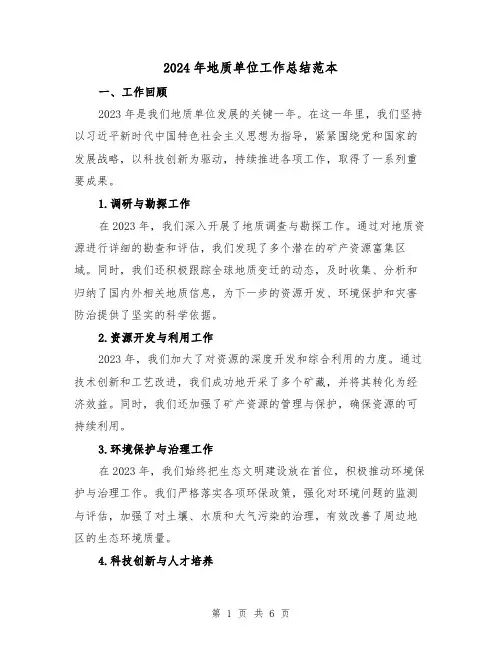 2024年地质单位工作总结范本

一、工作回顾

2023年是我们地质单位发展的关键一年。在这一年里，我们坚持以习近平新时代中国特色社会主义思想为指导，紧紧围绕党和国家的发展战略，以科技创新为驱动，持续推进各项工作，取得了一系列重要成果。

1.调研与勘探工作

在2023年，我们深入开展了地质调查与勘探工作。通过对地质资源进行详细的勘查和评估，我们发现了多个潜在的矿产资源富集区域。同时，我们还积极跟踪全球地质变迁的动态，及时收集、分析和归纳了国内外相关地质信息，为下一步的资源开发、环境保护和灾害防治提供了坚实的科学依据。

2.资源开发与利用工作

2023年，我们加大了对资源的深度开发和综合利用的力度。通过技术创新和工艺改进，我们成功地开采了多个矿藏，并将其转化为经济效益。同时，我们还加强了矿产资源的管理与保护，确保资源的可持续利用。

3.环境保护与治理工作

在2023年，我们始终把生态文明建设放在首位，积极推动环境保护与治理工作。我们严格落实各项环保政策，强化对环境问题的监测与评估，加强了对土壤、水质和大气污染的治理，有效改善了周边地区的生态环境质量。

4.科技创新与人才培养

第 1 页 共 6 页